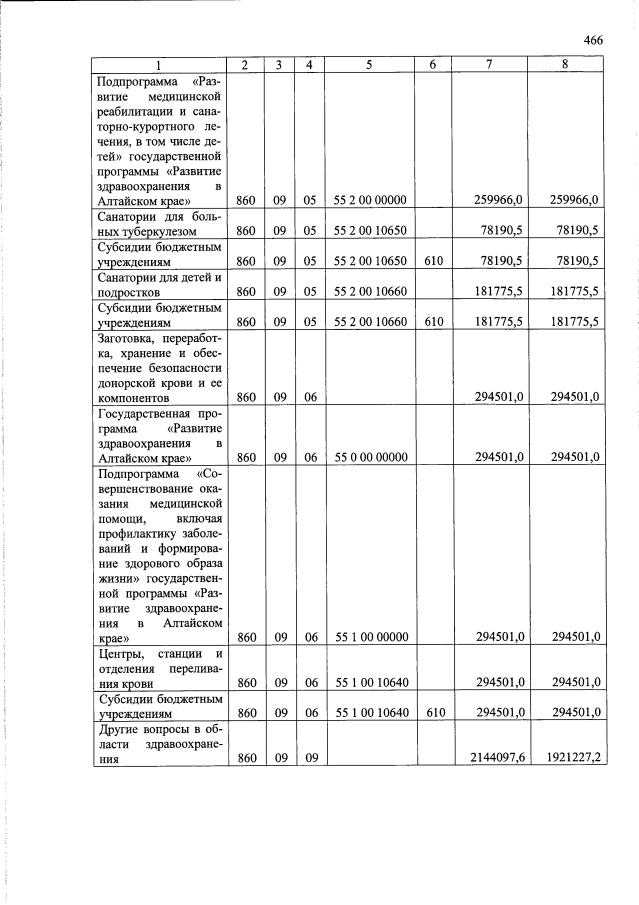 466

| 1 | 2 | 3 | 4 | 5 | 6 | 7 | 8 |
|---|---|---|---|---|---|---|---|
| Подпрограмма «Развитие медицинской реабилитации и санаторно-курортного лечения, в том числе детей» государственной программы «Развитие здравоохранения в Алтайском крае» | 860 | 09 | 05 | 55 2 00 00000 | | 259966,0 | 259966,0 |
| Санатории для больных туберкулезом | 860 | 09 | 05 | 55 2 00 10650 | | 78190,5 | 78190,5 |
| Субсидии бюджетным учреждениям | 860 | 09 | 05 | 55 2 00 10650 | 610 | 78190,5 | 78190,5 |
| Санатории для детей и подростков | 860 | 09 | 05 | 55 2 00 10660 | | 181775,5 | 181775,5 |
| Субсидии бюджетным учреждениям | 860 | 09 | 05 | 55 2 00 10660 | 610 | 181775,5 | 181775,5 |
| Заготовка, переработка, хранение и обеспечение безопасности донорской крови и ее компонентов | 860 | 09 | 06 | | | 294501,0 | 294501,0 |
| Государственная программа «Развитие здравоохранения в Алтайском крае» | 860 | 09 | 06 | 55 0 00 00000 | | 294501,0 | 294501,0 |
| Подпрограмма «Совершенствование оказания медицинской помощи, включая профилактику заболеваний и формирование здорового образа жизни» государственной программы «Развитие здравоохранения в Алтайском крае» | 860 | 09 | 06 | 55 1 00 00000 | | 294501,0 | 294501,0 |
| Центры, станции и отделения переливания крови | 860 | 09 | 06 | 55 1 00 10640 | | 294501,0 | 294501,0 |
| Субсидии бюджетным учреждениям | 860 | 09 | 06 | 55 1 00 10640 | 610 | 294501,0 | 294501,0 |
| Другие вопросы в области здравоохранения | 860 | 09 | 09 | | | 2144097,6 | 1921227,2 |